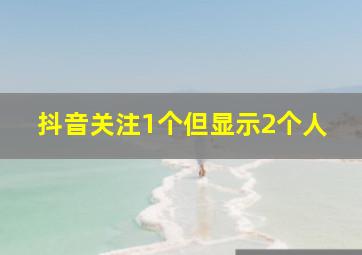 抖音关注1个但显示2个人